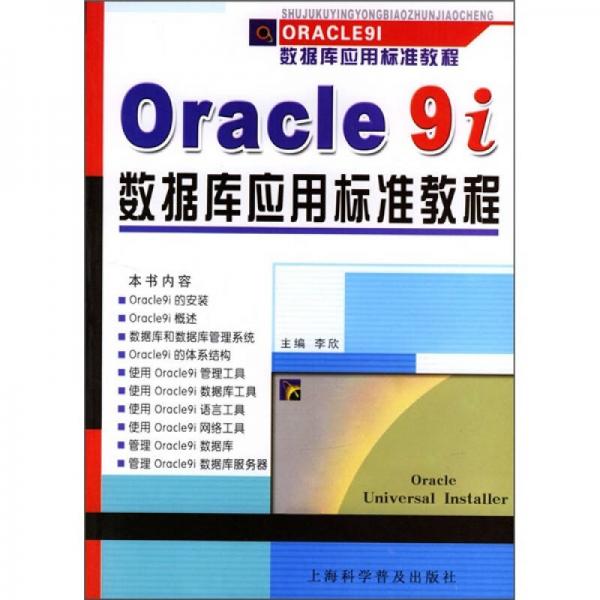 SHUJUKUYINGYONGBIAOZHUNJIAOCHENG
ORACLE9I
数据库应用标准教程

Oracle 9i
数据库应用标准教程

本书内容
■ Oracle9i 的安装
■ Oracle9i 概述
■ 数据库和数据库管理系统
■ Oracle9i 的体系结构
■ 使用 Oracle9i 管理工具
■ 使用 Oracle9i 数据库工具
■ 使用 Oracle9i 语言工具
■ 使用 Oracle9i 网络工具
■ 管理 Oracle9i 数据库
■ 管理 Oracle9i 数据库服务器

主编 李欣

Oracle
Universal Installer

上海科学普及出版社